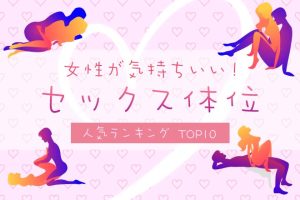 女性が気持ちいい！
セックス体位
人気ランキング TOP10